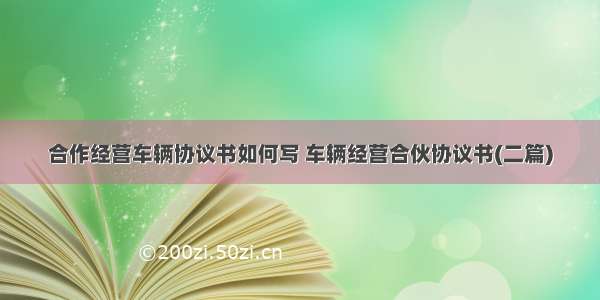 合作经营车辆协议书如何写 车辆经营合伙协议书(二篇)

©200zi.50zi.cn